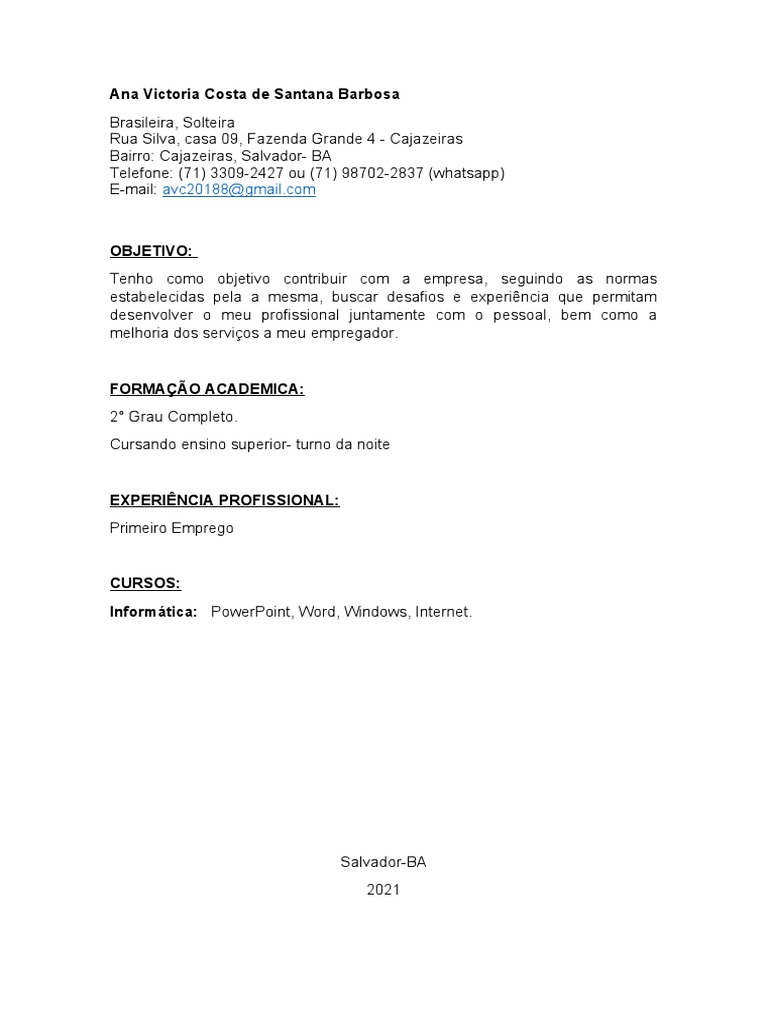 Ana Victoria Costa de Santana Barbosa

Brasileira, Solteira
Rua Silva, casa 09, Fazenda Grande 4 - Cajazeiras
Bairro: Cajazeiras, Salvador- BA
Telefone: (71) 3309-2427 ou (71) 98702-2837 (whatsapp)
E-mail: avc20188@gmail.com

OBJETIVO:

Tenho como objetivo contribuir com a empresa, seguindo as normas estabelecidas pela a mesma, buscar desafios e experiência que permitam desenvolver o meu profissional juntamente com o pessoal, bem como a melhoria dos serviços a meu empregador.

FORMAÇÃO ACADEMICA:

2° Grau Completo.

Cursando ensino superior- turno da noite

EXPERIÊNCIA PROFISSIONAL:

Primeiro Emprego

CURSOS:

Informática: PowerPoint, Word, Windows, Internet.

Salvador-BA

2021